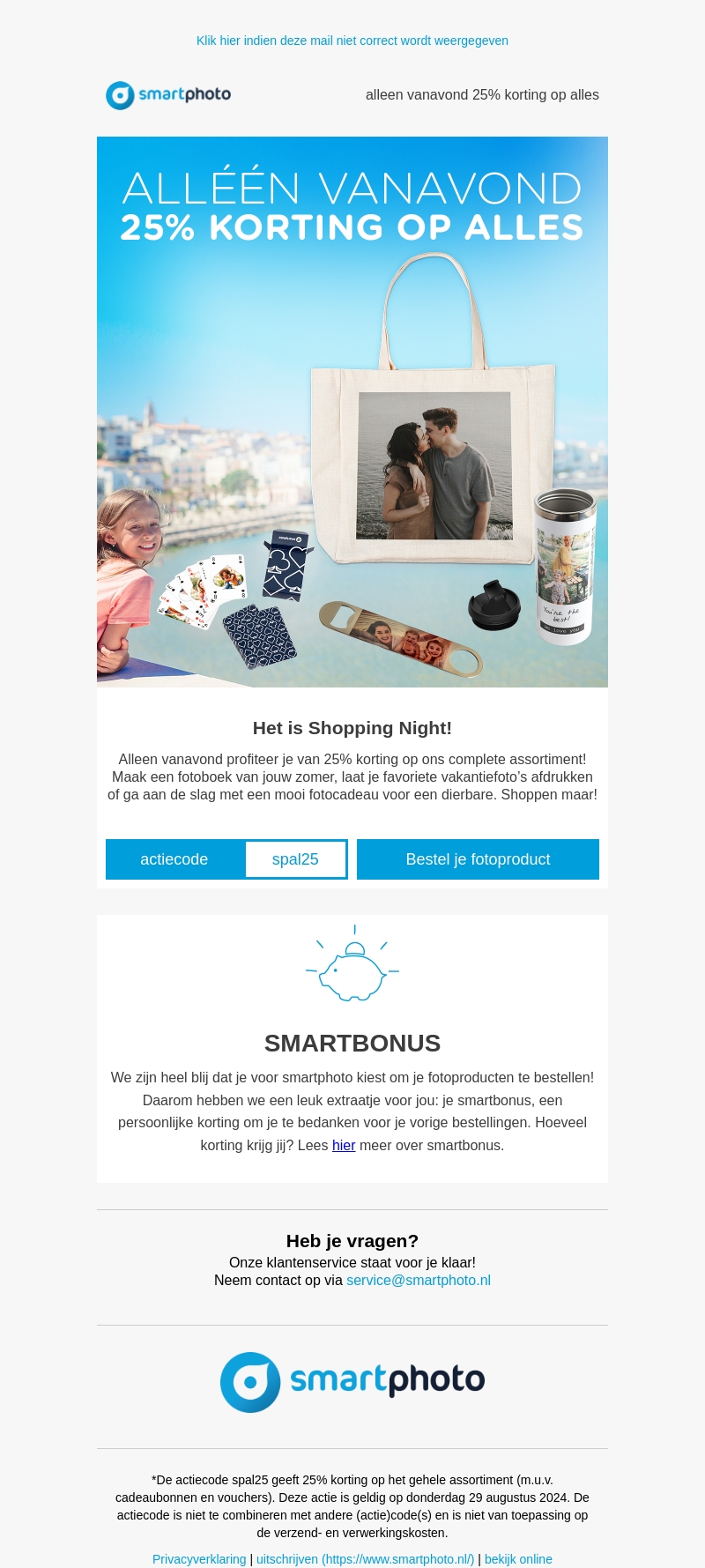 Klik hier indien deze mail niet correct wordt weergegeven

smartphoto

alleen vanavond 25% korting op alles

ALLÉÉN VANAVOND
25% KORTING OP ALLES

Het is Shopping Night!

Alleen vanavond profiteer je van 25% korting op ons complete assortiment! Maak een fotoboek van jouw zomer, laat je favoriete vakantiefoto's afdrukken of ga aan de slag met een mooi fotocadeau voor een dierbare. Shoppen maar!

actiecode spal25

Bestel je fotoproduct

SMARTBONUS

We zijn heel blij dat je voor smartphoto kiest om je fotoproducten te bestellen! Daarom hebben we een leuk extraatje voor jou: je smartbonus, een persoonlijke korting om je te bedanken voor je vorige bestellingen. Hoeveel korting krijg jij? Lees hier meer over smartbonus.

Heb je vragen?
Onze klantenservice staat voor je klaar!
Neem contact op via service@smartphoto.nl

smartphoto

*De actiecode spal25 geeft 25% korting op het gehele assortiment (m.u.v. cadeaubonnen en vouchers). Deze actie is geldig op donderdag 29 augustus 2024. De actiecode is niet te combineren met andere (actie)code(s) en is niet van toepassing op de verzend- en verwerkingskosten.

Privacyverklaring | uitschrijven (https://www.smartphoto.nl/) | bekijk online